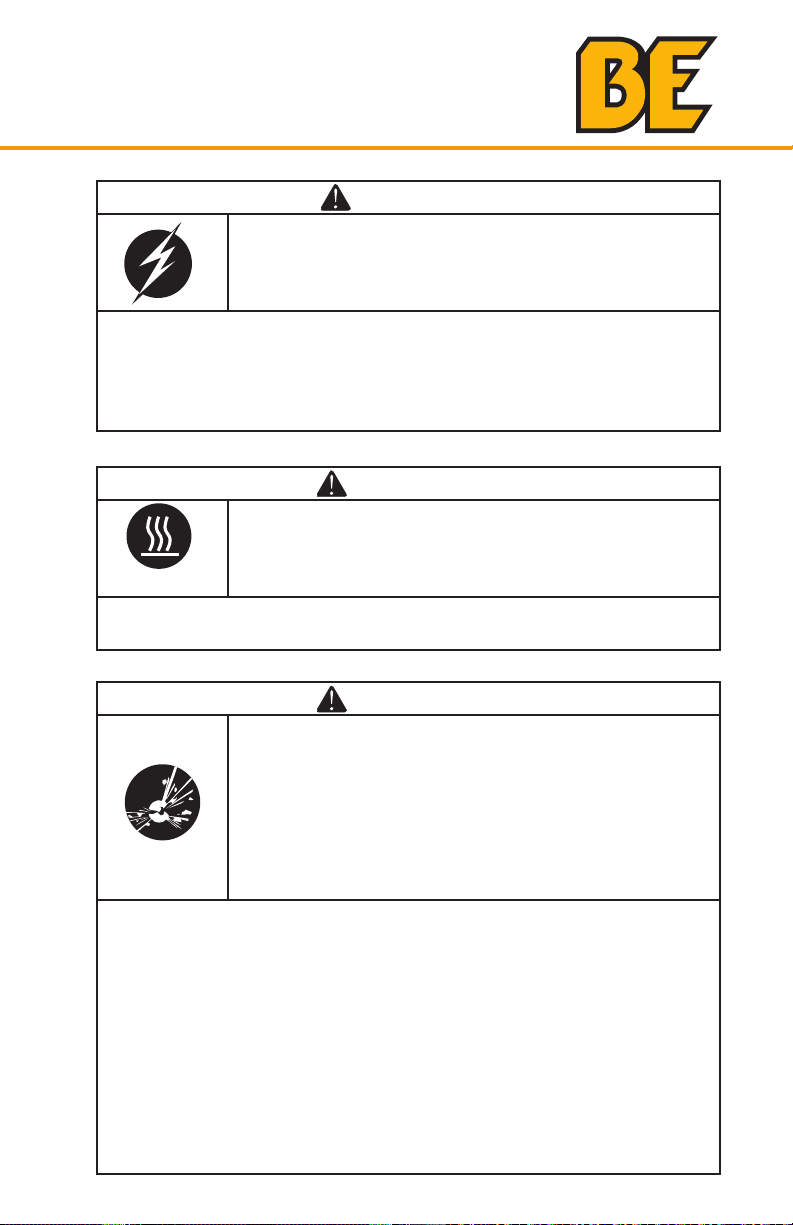 BE